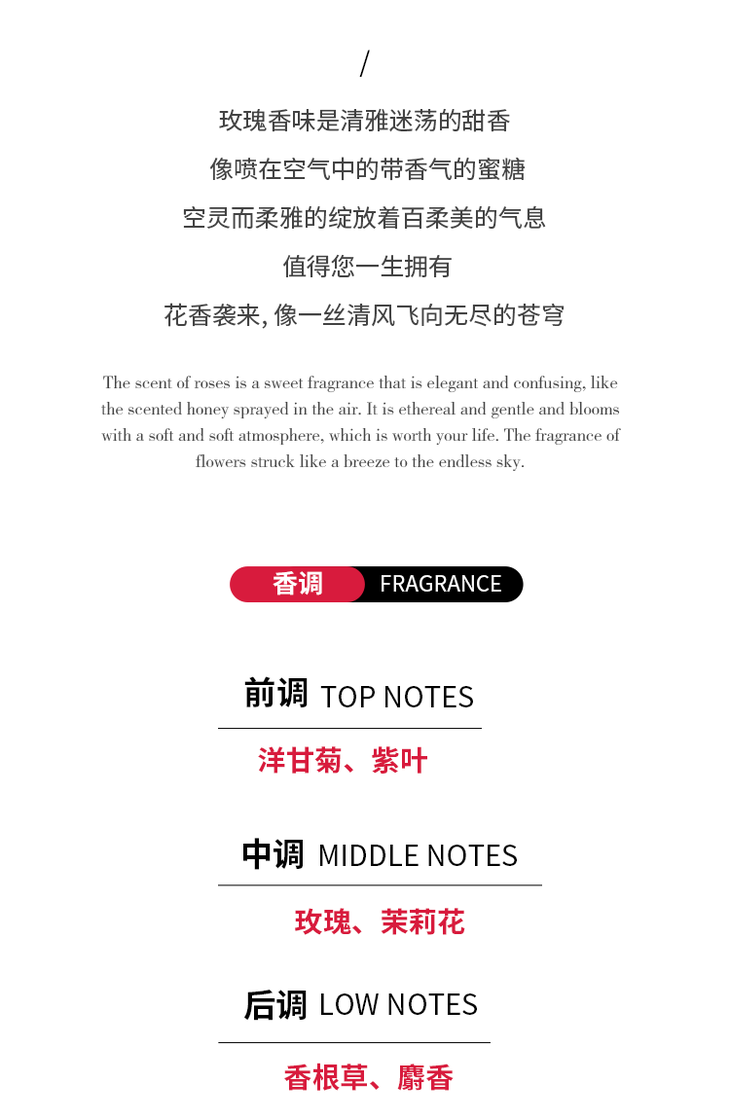 /

玫瑰香味是清雅迷荡的甜香

像喷在空气中的带香气的蜜糖

空灵而柔雅的绽放着百柔美的气息

值得您一生拥有

花香袭来, 像一丝清风飞向无尽的苍穹

The scent of roses is a sweet fragrance that is elegant and confusing, like the scented honey sprayed in the air. It is ethereal and gentle and blooms with a soft and soft atmosphere, which is worth your life. The fragrance of flowers struck like a breeze to the endless sky.

香调 FRAGRANCE

前调 TOP NOTES

洋甘菊、紫叶

中调 MIDDLE NOTES

玫瑰、茉莉花

后调 LOW NOTES

香根草、麝香